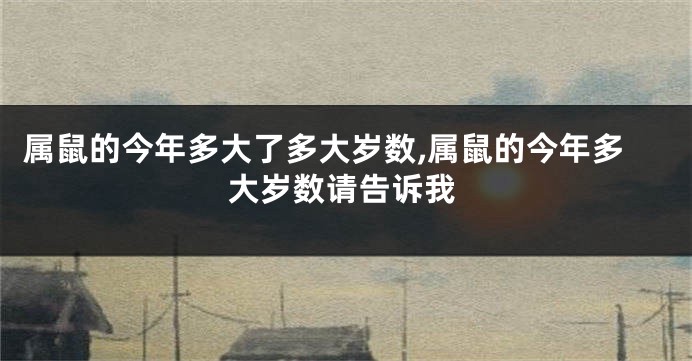 属鼠的今年多大了多大岁数,属鼠的今年多大岁数请告诉我